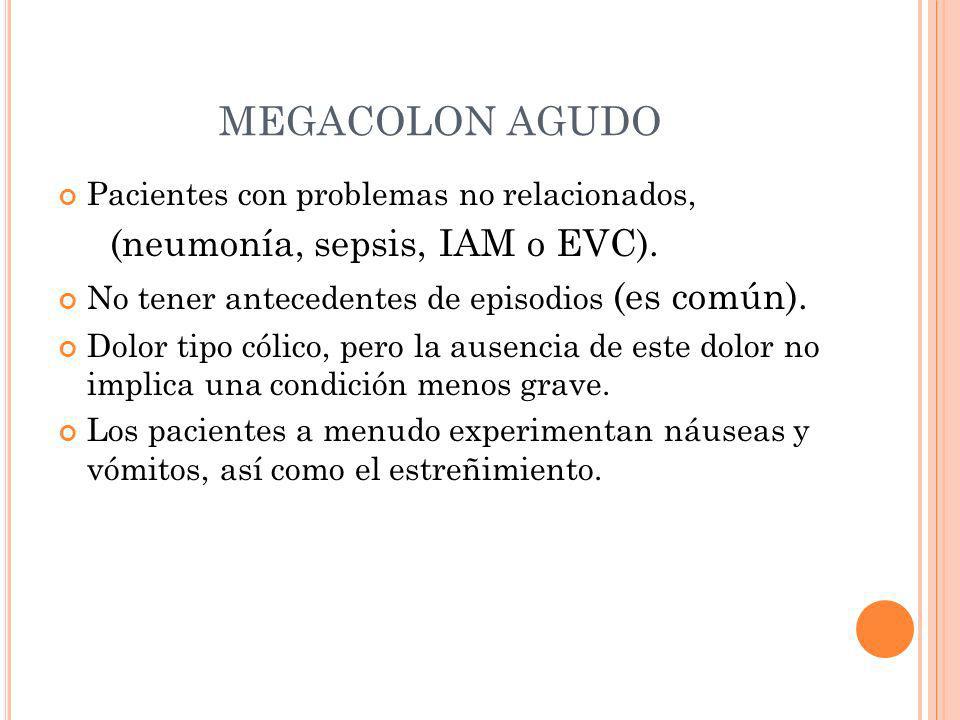 MEGACOLON AGUDO

Pacientes con problemas no relacionados, (neumonía, sepsis, IAM o EVC).

No tener antecedentes de episodios (es común).

Dolor tipo cólico, pero la ausencia de este dolor no implica una condición menos grave.

Los pacientes a menudo experimentan náuseas y vómitos, así como el estreñimiento.